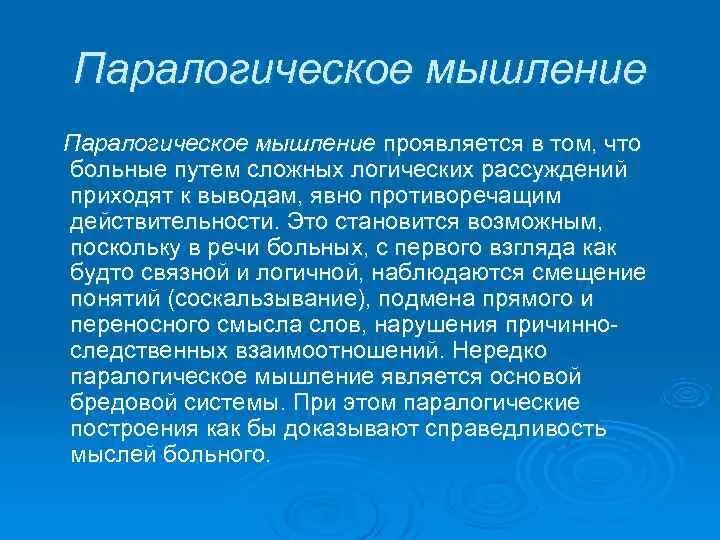 Паралогическое мышление

Паралогическое мышление проявляется в том, что больные путем сложных логических рассуждений приходят к выводам, явно противоречащим действительности. Это становится возможным, поскольку в речи больных, с первого взгляда как будто связной и логичной, наблюдаются смещение понятий (соскальзывание), подмена прямого и переносного смысла слов, нарушения причинно-следственных взаимоотношений. Нередко паралогическое мышление является основой бредовой системы. При этом паралогические построения как бы доказывают справедливость мыслей больного.